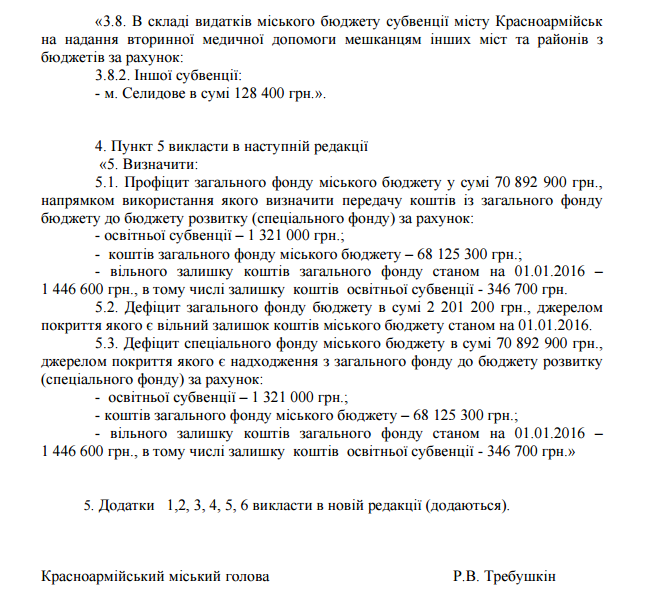 «3.8. В складі видатків міського бюджету субвенції місту Красноармійськ на надання вторинної медичної допомоги мешканцям інших міст та районів з бюджетів за рахунок:
3.8.2. Іншої субвенції:
- м. Селидове в сумі 128 400 грн.».

4. Пункт 5 викласти в наступній редакції
«5. Визначити:
5.1. Профіцит загального фонду міського бюджету у сумі 70 892 900 грн., напрямком використання якого визначити передачу коштів із загального фонду бюджету до бюджету розвитку (спеціального фонду) за рахунок:
- освітньої субвенції – 1 321 000 грн.;
- коштів загального фонду міського бюджету – 68 125 300 грн.;
- вільного залишку коштів загального фонду станом на 01.01.2016 – 1 446 600 грн., в тому числі залишку коштів освітньої субвенції - 346 700 грн.
5.2. Дефіцит загального фонду бюджету в сумі 2 201 200 грн., джерелом покриття якого є вільний залишок коштів міського бюджету станом на 01.01.2016.
5.3. Дефіцит спеціального фонду міського бюджету в сумі 70 892 900 грн., джерелом покриття якого є надходження з загального фонду до бюджету розвитку (спеціального фонду) за рахунок:
- освітньої субвенції – 1 321 000 грн.;
- коштів загального фонду міського бюджету – 68 125 300 грн.;
- вільного залишку коштів загального фонду станом на 01.01.2016 – 1 446 600 грн., в тому числі залишку коштів освітньої субвенції - 346 700 грн.»

5. Додатки 1,2, 3, 4, 5, 6 викласти в новій редакції (додаються).

Красноармійський міський голова Р.В. Требушкін